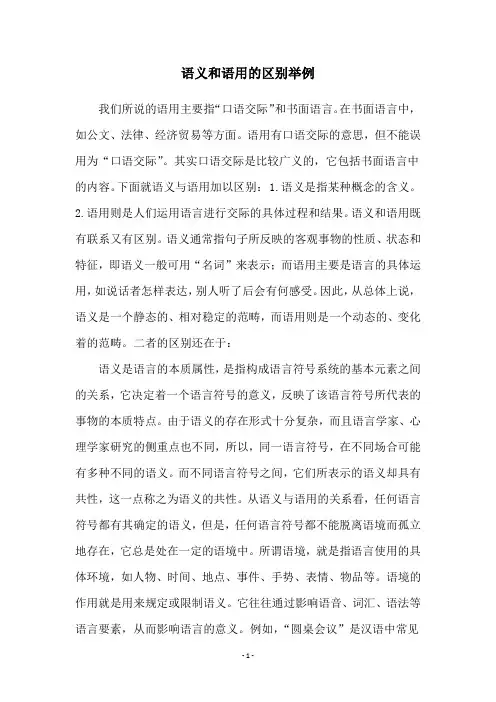 语义和语用的区别举例

我们所说的语用主要指“口语交际”和书面语言。在书面语言中，如公文、法律、经济贸易等方面。语用有口语交际的意思，但不能误用为“口语交际”。其实口语交际是比较广义的，它包括书面语言中的内容。下面就语义与语用加以区别：1.语义是指某种概念的含义。2.语用则是人们运用语言进行交际的具体过程和结果。语义和语用既有联系又有区别。语义通常指句子所反映的客观事物的性质、状态和特征，即语义一般可用“名词”来表示；而语用主要是语言的具体运用，如说话者怎样表达，别人听了后会有何感受。因此，从总体上说，语义是一个静态的、相对稳定的范畴，而语用则是一个动态的、变化着的范畴。二者的区别还在于：

语义是语言的本质属性，是指构成语言符号系统的基本元素之间的关系，它决定着一个语言符号的意义，反映了该语言符号所代表的事物的本质特点。由于语义的存在形式十分复杂，而且语言学家、心理学家研究的侧重点也不同，所以，同一语言符号，在不同场合可能有多种不同的语义。而不同语言符号之间，它们所表示的语义却具有共性，这一点称之为语义的共性。从语义与语用的关系看，任何语言符号都有其确定的语义，但是，任何语言符号都不能脱离语境而孤立地存在，它总是处在一定的语境中。所谓语境，就是指语言使用的具体环境，如人物、时间、地点、事件、手势、表情、物品等。语境的作用就是用来规定或限制语义。它往往通过影响语音、词汇、语法等语言要素，从而影响语言的意义。例如，“圆桌会议”是汉语中常见

- 1 -